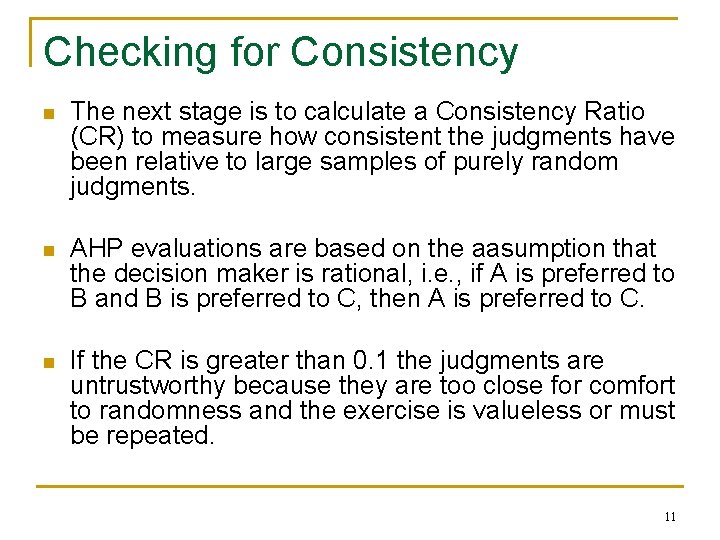 Checking for Consistency

The next stage is to calculate a Consistency Ratio (CR) to measure how consistent the judgments have been relative to large samples of purely random judgments.

AHP evaluations are based on the aasumption that the decision maker is rational, i.e., if A is preferred to B and B is preferred to C, then A is preferred to C.

If the CR is greater than 0.1 the judgments are untrustworthy because they are too close for comfort to randomness and the exercise is valueless or must be repeated.

11